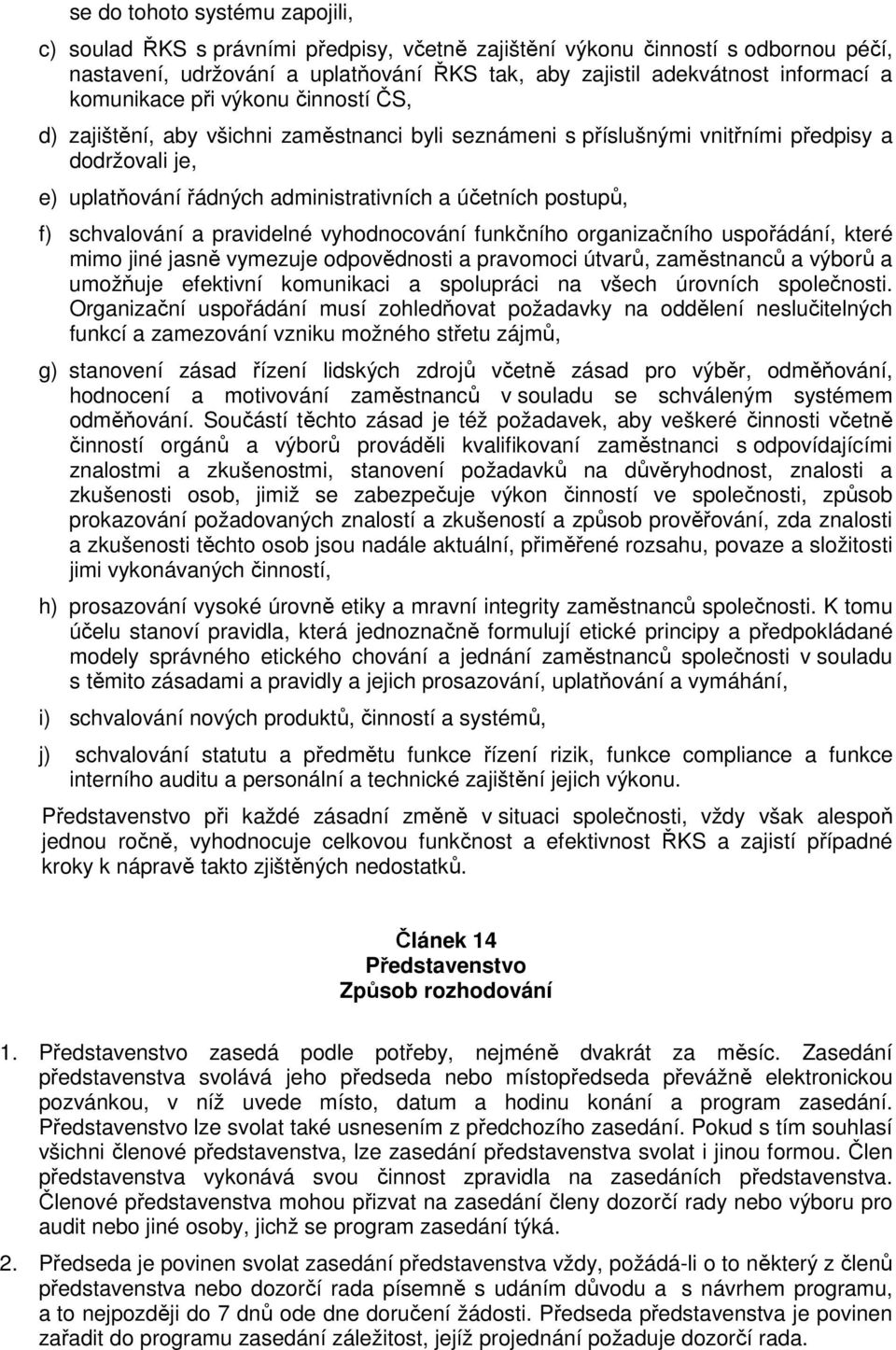 se do tohoto systému zapojili,

c) soulad ŘKS s právními předpisy, včetně zajištění výkonu činností s odbornou péčí, nastavení, udržování a uplatňování ŘKS tak, aby zajistil adekvátnost informací a komunikace při výkonu činností ČS,

d) zajištění, aby všichni zaměstnanci byli seznámeni s příslušnými vnitřními předpisy a dodržovali je,

e) uplatňování řádných administrativních a účetních postupů,

f) schvalování a pravidelné vyhodnocování funkčního organizačního uspořádání, které mimo jiné jasně vymezuje odpovědnosti a pravomoci útvarů, zaměstnanců a výborů a umožňuje efektivní komunikaci a spolupráci na všech úrovních společnosti. Organizační uspořádání musí zohledňovat požadavky na oddělení neslučitelných funkcí a zamezování vzniku možného střetu zájmů,

g) stanovení zásad řízení lidských zdrojů včetně zásad pro výběr, odměňování, hodnocení a motivování zaměstnanců v souladu se schváleným systémem odměňování. Součástí těchto zásad je též požadavek, aby veškeré činnosti včetně činností orgánů a výborů prováděli kvalifikovaní zaměstnanci s odpovídajícími znalostmi a zkušenostmi, stanovení požadavků na důvěryhodnost, znalosti a zkušenosti osob, jimiž se zabezpečuje výkon činností ve společnosti, způsob prokazování požadovaných znalostí a zkušeností a způsob prověřování, zda znalosti a zkušenosti těchto osob jsou nadále aktuální, přiměřené rozsahu, povaze a složitosti jimi vykonávaných činností,

h) prosazování vysoké úrovně etiky a mravní integrity zaměstnanců společnosti. K tomu účelu stanoví pravidla, která jednoznačně formulují etické principy a předpokládané modely správného etického chování a jednání zaměstnanců společnosti v souladu s těmito zásadami a pravidly a jejich prosazování, uplatňování a vymáhání,

i) schvalování nových produktů, činností a systémů,

j) schvalování statutu a předmětu funkce řízení rizik, funkce compliance a funkce interního auditu a personální a technické zajištění jejich výkonu.

Představenstvo při každé zásadní změně v situaci společnosti, vždy však alespoň jednou ročně, vyhodnocuje celkovou funkčnost a efektivnost ŘKS a zajistí případné kroky k nápravě takto zjištěných nedostatků.

Článek 14
Představenstvo
Způsob rozhodování

1. Představenstvo zasedá podle potřeby, nejméně dvakrát za měsíc. Zasedání představenstva svolává jeho předseda nebo místopředseda převážně elektronickou pozvánkou, v níž uvede místo, datum a hodinu konání a program zasedání. Představenstvo lze svolat také usnesením z předchozího zasedání. Pokud s tím souhlasí všichni členové představenstva, lze zasedání představenstva svolat i jinou formou. Člen představenstva vykonává svou činnost zpravidla na zasedáních představenstva. Členové představenstva mohou přizvat na zasedání členy dozorčí rady nebo výboru pro audit nebo jiné osoby, jichž se program zasedání týká.

2. Předseda je povinen svolat zasedání představenstva vždy, požádá-li o to některý z členů představenstva nebo dozorčí rada písemně s udáním důvodu a s návrhem programu, a to nejpozději do 7 dnů ode dne doručení žádosti. Předseda představenstva je povinen zařadit do programu zasedání záležitost, jejíž projednání požaduje dozorčí rada.